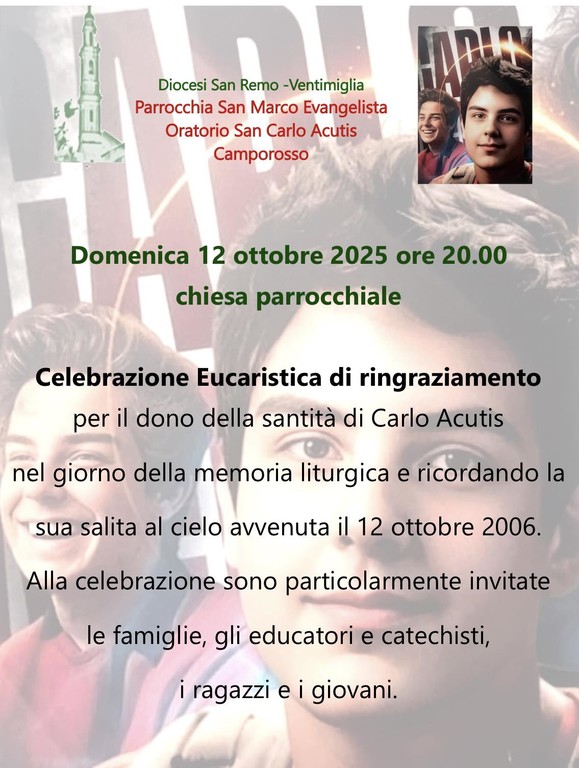 Diocesi San Remo -Ventimiglia
Parrocchia San Marco Evangelista
Oratorio San Carlo Acutis
Camporosso

Domenica 12 ottobre 2025 ore 20.00
chiesa parrocchiale

Celebrazione Eucaristica di ringraziamento
per il dono della santità di Carlo Acutis
nel giorno della memoria liturgica e ricordando la sua salita al cielo avvenuta il 12 ottobre 2006.
Alla celebrazione sono particolarmente invitate le famiglie, gli educatori e catechisti, i ragazzi e i giovani.